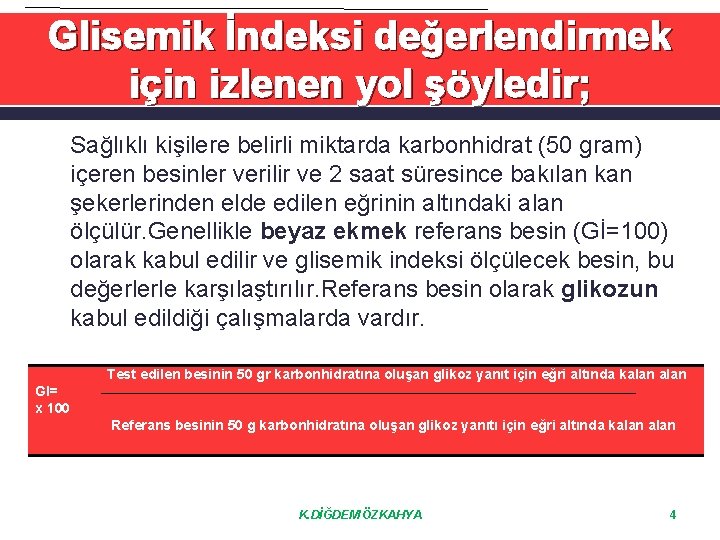 Glisemik İndeksi değerlendirmek için izlenen yol şöyledir;

Sağlıklı kişilere belirli miktarda karbonhidrat (50 gram) içeren besinler verilir ve 2 saat süresince bakılan kan şekerlerinden elde edilen eğrinin altındaki alan ölçülür.Genellikle beyaz ekmek referans besin (Gİ=100) olarak kabul edilir ve glisemik indeksi ölçülecek besin, bu değerlerle karşılaştırılır.Referans besin olarak glikozun kabul edildiği çalışmalarda vardır.

Test edilen besinin 50 gr karbonhidratına oluşan glikoz yanıt için eğri altında kalan alan
GI=
x 100
Referans besinin 50 g karbonhidratına oluşan glikoz yanıtı için eğri altında kalan alan

K.DİĞDEM ÖZKAHYA

4